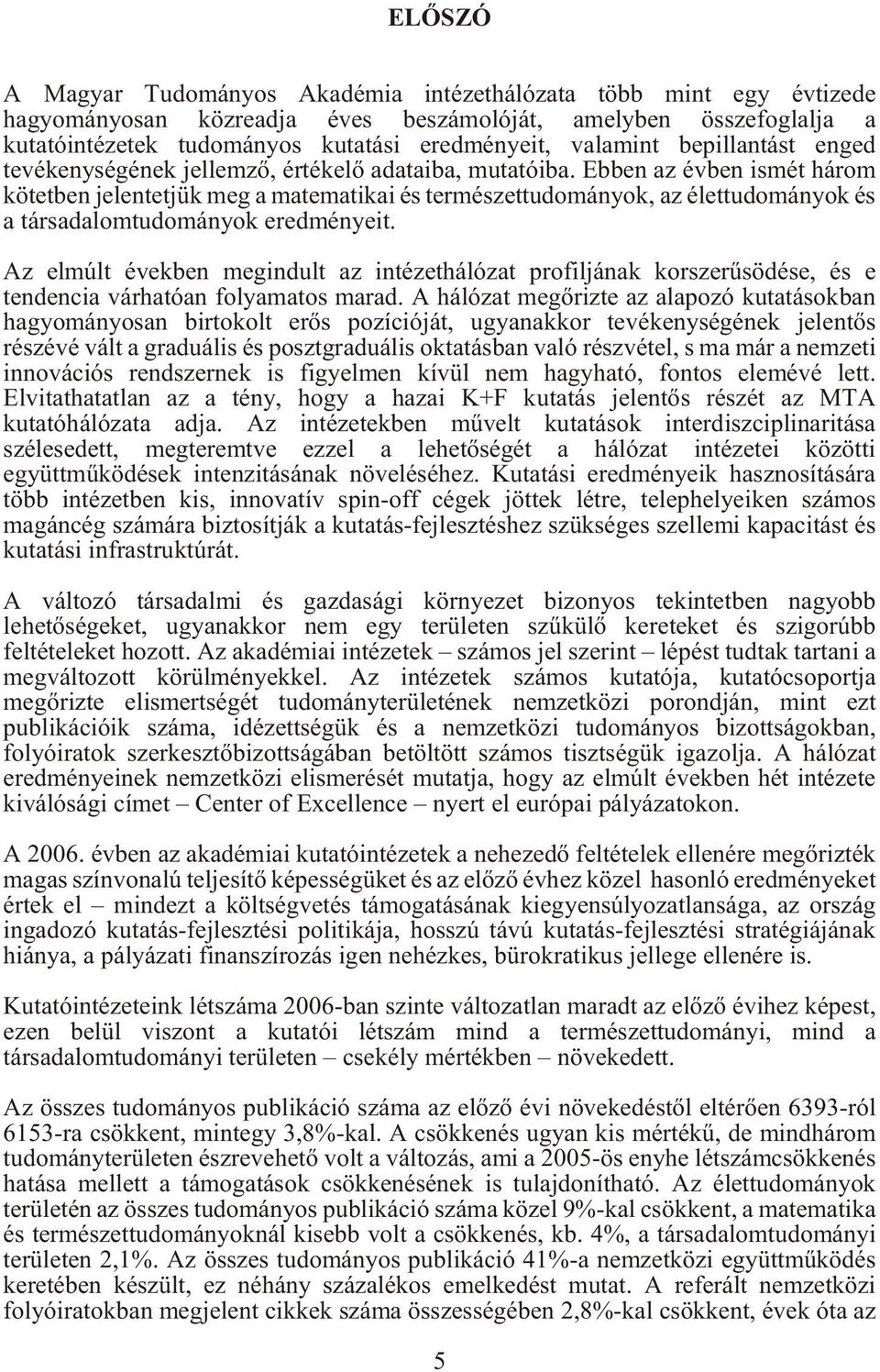 ELŐSZÓ

A Magyar Tudományos Akadémia intézethálózata több mint egy évtizede hagyományosan közreadja éves beszámolóját, amelyben összefoglalja a kutatóintézetek tudományos kutatási eredményeit, valamint bepillantást enged tevékenységének jellemző, értékelő adataiba, mutatóiba. Ebben az évben ismét három kötetben jelentetjük meg a matematikai és természettudományok, az élettudományok és a társadalomtudományok eredményeit.

Az elmúlt években megindult az intézethálózat profiljának korszerűsödése, és e tendencia várhatóan folyamatos marad. A hálózat megőrizte az alapozó kutatásokban hagyományosan birtokolt erős pozícióját, ugyanakkor tevékenységének jelentős részévé vált a graduális és posztgraduális oktatásban való részvétel, s ma már a nemzeti innovációs rendszernek is figyelmen kívül nem hagyható, fontos elemévé lett. Elvitathatatlan az a tény, hogy a hazai K+F kutatás jelentős részét az MTA kutatóhálózata adja. Az intézetekben művelt kutatások interdiszciplinaritása szélesedett, megteremtve ezzel a lehetőségét a hálózat intézetei közötti együttműködések intenzitásának növeléséhez. Kutatási eredményeik hasznosítására több intézetben kis, innovatív spin-off cégek jöttek létre, telephelyeiken számos magáncég számára biztosítják a kutatás-fejlesztéshez szükséges szellemi kapacitást és kutatási infrastruktúrát.

A változó társadalmi és gazdasági környezet bizonyos tekintetben nagyobb lehetőségeket, ugyanakkor nem egy területen szűkülő kereteket és szigorúbb feltételeket hozott. Az akadémiai intézetek – számos jel szerint – lépést tudtak tartani a megváltozott körülményekkel. Az intézetek számos kutatója, kutatócsoportja megőrizte elismertségét tudományterületének nemzetközi porondján, mint ezt publikációik száma, idézettségük és a nemzetközi tudományos bizottságokban, folyóiratok szerkesztőbizottságában betöltött számos tisztségük igazolja. A hálózat eredményeinek nemzetközi elismerését mutatja, hogy az elmúlt években hét intézete kiválósági címet – Center of Excellence – nyert el európai pályázatokon.

A 2006. évben az akadémiai kutatóintézetek a nehezedő feltételek ellenére megőrizték magas színvonalú teljesítő képességüket és az előző évhez közel hasonló eredményeket értek el – mindezt a költségvetés támogatásának kiegyensúlyozatlansága, az ország ingadozó kutatás-fejlesztési politikája, hosszú távú kutatás-fejlesztési stratégiájának hiánya, a pályázati finanszírozás igen nehézkes, bürokratikus jellege ellenére is.

Kutatóintézeteink létszáma 2006-ban szinte változatlan maradt az előző évihez képest, ezen belül viszont a kutatói létszám mind a természettudományi, mind a társadalomtudományi területen – csekély mértékben – növekedett.

Az összes tudományos publikáció száma az előző évi növekedéstől eltérően 6393-ról 6153-ra csökkent, mintegy 3,8%-kal. A csökkenés ugyan kis mértékű, de mindhárom tudományterületen észrevehető volt a változás, ami a 2005-ös enyhe létszámcsökkenés hatása mellett a támogatások csökkenésének is tulajdonítható. Az élettudományok területén az összes tudományos publikáció száma közel 9%-kal csökkent, a matematika és természettudományoknál kisebb volt a csökkenés, kb. 4%, a társadalomtudományi területen 2,1%. Az összes tudományos publikáció 41%-a nemzetközi együttműködés keretében készült, ez néhány százalékos emelkedést mutat. A referált nemzetközi folyóiratokban megjelent cikkek száma összességében 2,8%-kal csökkent, évek óta az

5